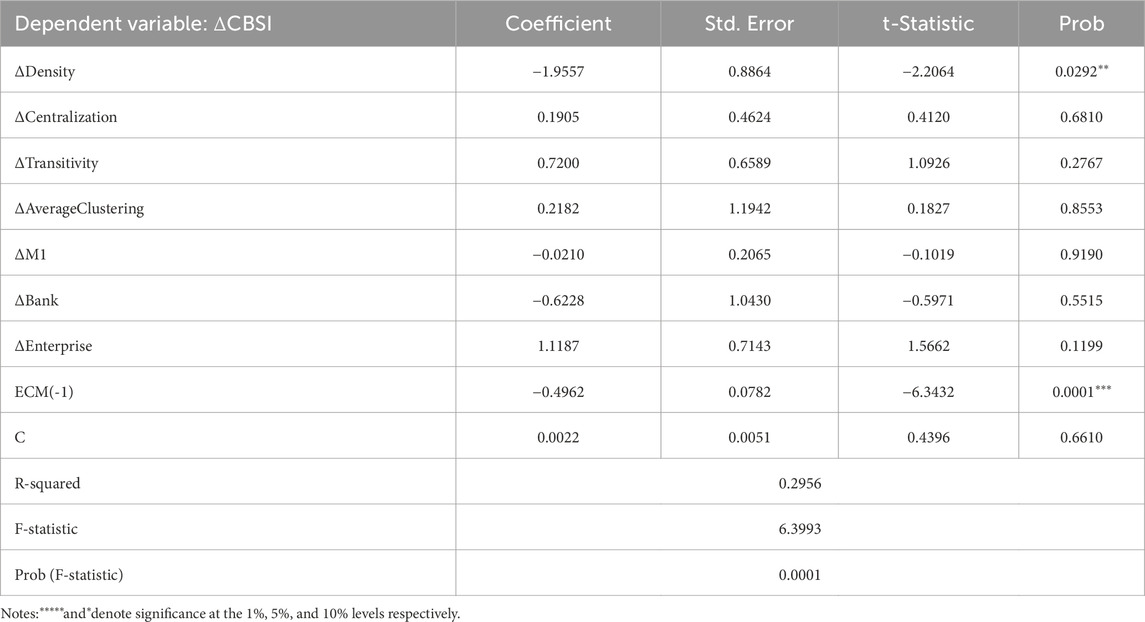 | Dependent variable: ΔCBSI | Coefficient | Std. Error | t-Statistic | Prob |
|---|---|---|---|---|
| ΔDensity | −1.9557 | 0.8864 | −2.2064 | 0.0292** |
| ΔCentralization | 0.1905 | 0.4624 | 0.4120 | 0.6810 |
| ΔTransitivity | 0.7200 | 0.6589 | 1.0926 | 0.2767 |
| ΔAverageClustering | 0.2182 | 1.1942 | 0.1827 | 0.8553 |
| ΔM1 | −0.0210 | 0.2065 | −0.1019 | 0.9190 |
| ΔBank | −0.6228 | 1.0430 | −0.5971 | 0.5515 |
| ΔEnterprise | 1.1187 | 0.7143 | 1.5662 | 0.1199 |
| ECM(-1) | −0.4962 | 0.0782 | −6.3432 | 0.0001*** |
| C | 0.0022 | 0.0051 | 0.4396 | 0.6610 |
| R-squared | 0.2956 | | | |
| F-statistic | 6.3993 | | | |
| Prob (F-statistic) | 0.0001 | | | |

Notes:*****and*denote significance at the 1%, 5%, and 10% levels respectively.